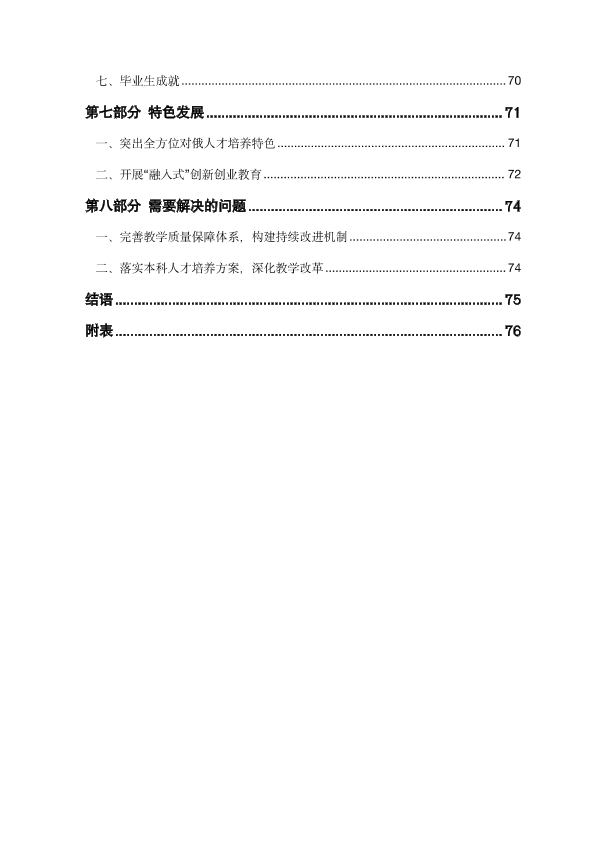 七、毕业生成就 70

第七部分 特色发展 71

一、突出全方位对俄人才培养特色 71

二、开展“融入式”创新创业教育 72

第八部分 需要解决的问题 74

一、完善教学质量保障体系，构建持续改进机制 74

二、落实本科人才培养方案，深化教学改革 74

结语 75

附表 76